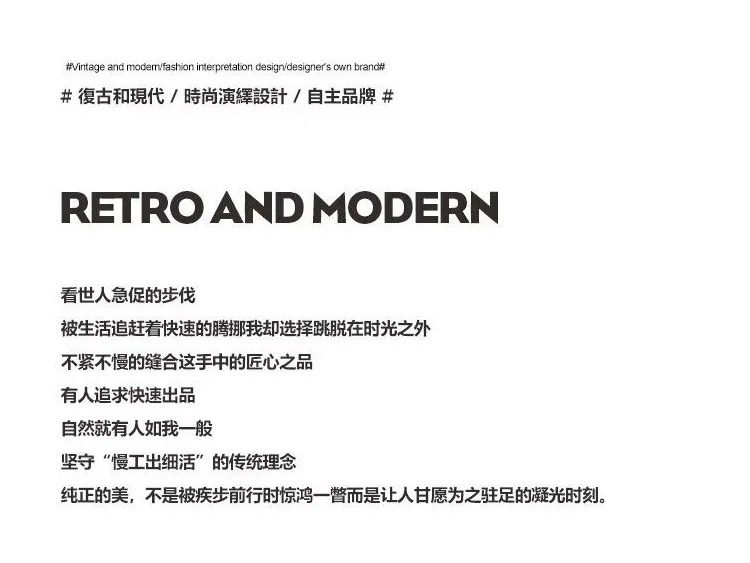 #Vintage and modern/fashion interpretation design/designer's own brand#

# 復古和現代 / 時尚演繹設計 / 自主品牌 #

RETRO AND MODERN

看世人急促的步伐

被生活追赶着快速的腾挪我却选择跳脱在时光之外

不紧不慢的缝合这手中的匠心之品

有人追求快速出品

自然就有人如我一般

坚守“慢工出细活”的传统理念

纯正的美，不是被疾步前行时惊鸿一瞥而是让人甘愿为之驻足的凝光时刻。